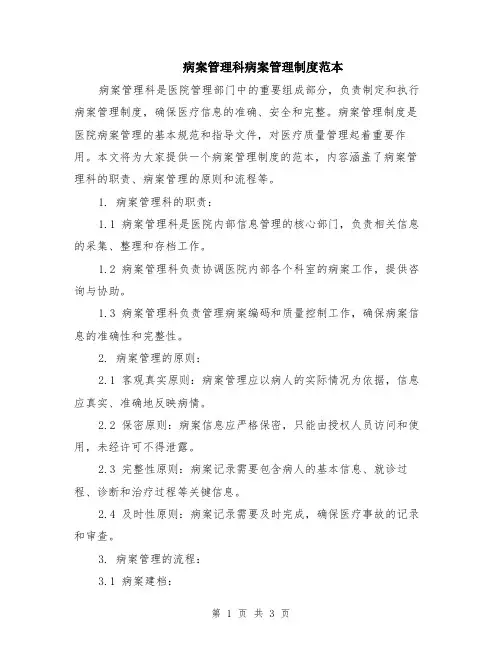 病案管理科病案管理制度范本

病案管理科是医院管理部门中的重要组成部分，负责制定和执行病案管理制度，确保医疗信息的准确、安全和完整。病案管理制度是医院病案管理的基本规范和指导文件，对医疗质量管理起着重要作用。本文将为大家提供一个病案管理制度的范本，内容涵盖了病案管理科的职责、病案管理的原则和流程等。

1. 病案管理科的职责：

1.1 病案管理科是医院内部信息管理的核心部门，负责相关信息的采集、整理和存档工作。

1.2 病案管理科负责协调医院内部各个科室的病案工作，提供咨询与协助。

1.3 病案管理科负责管理病案编码和质量控制工作，确保病案信息的准确性和完整性。

2. 病案管理的原则：

2.1 客观真实原则：病案管理应以病人的实际情况为依据，信息应真实、准确地反映病情。

2.2 保密原则：病案信息应严格保密，只能由授权人员访问和使用，未经许可不得泄露。

2.3 完整性原则：病案记录需要包含病人的基本信息、就诊过程、诊断和治疗过程等关键信息。

2.4 及时性原则：病案记录需要及时完成，确保医疗事故的记录和审查。

3. 病案管理的流程：

3.1 病案建档：

第 1 页 共 3 页